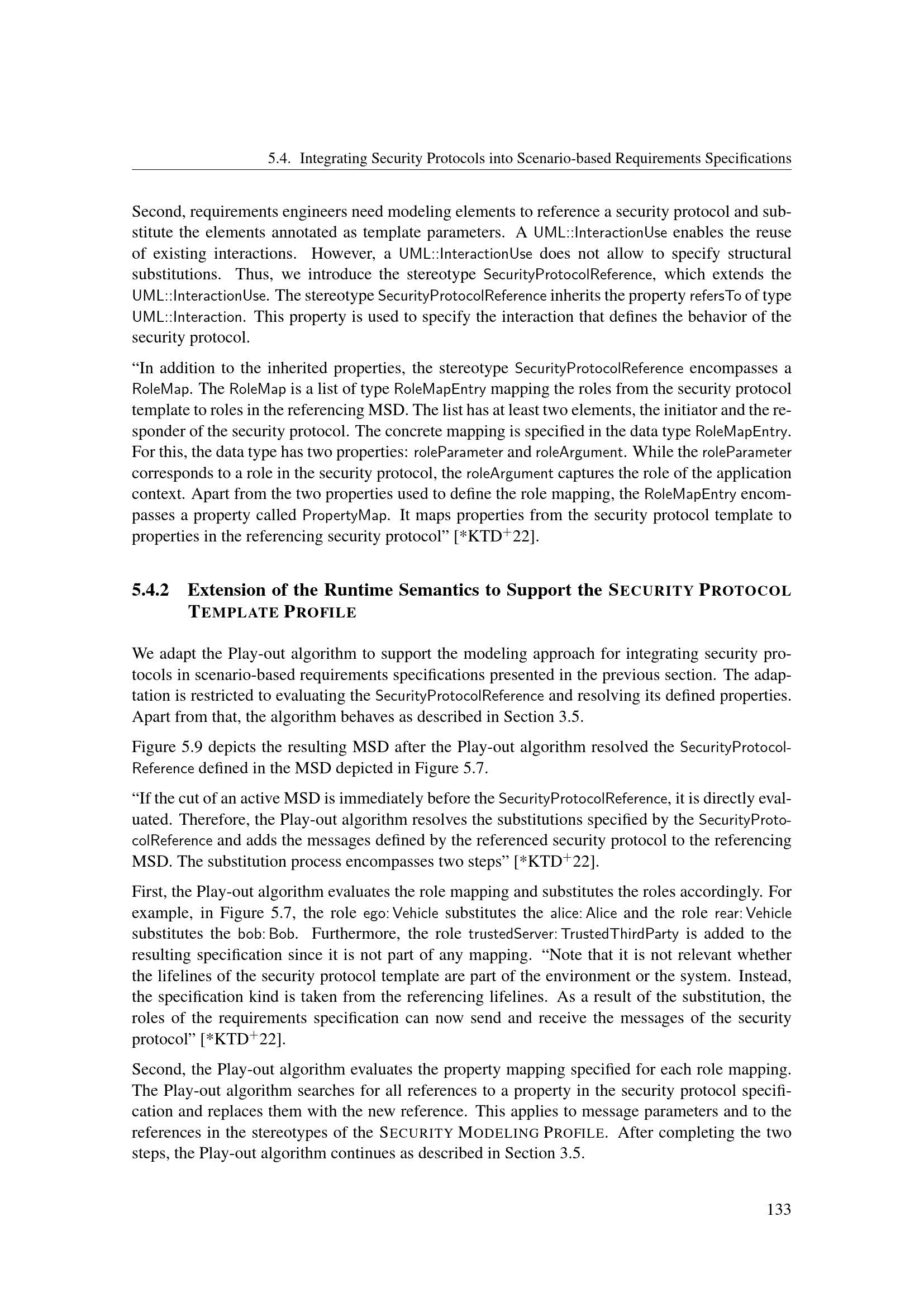 5.4. Integrating Security Protocols into Scenario-based Requirements Specifications

Second, requirements engineers need modeling elements to reference a security protocol and substitute the elements annotated as template parameters. A UML::InteractionUse enables the reuse of existing interactions. However, a UML::InteractionUse does not allow to specify structural substitutions. Thus, we introduce the stereotype SecurityProtocolReference, which extends the UML::InteractionUse. The stereotype SecurityProtocolReference inherits the property refersTo of type UML::Interaction. This property is used to specify the interaction that defines the behavior of the security protocol.

“In addition to the inherited properties, the stereotype SecurityProtocolReference encompasses a RoleMap. The RoleMap is a list of type RoleMapEntry mapping the roles from the security protocol template to roles in the referencing MSD. The list has at least two elements, the initiator and the responder of the security protocol. The concrete mapping is specified in the data type RoleMapEntry. For this, the data type has two properties: roleParameter and roleArgument. While the roleParameter corresponds to a role in the security protocol, the roleArgument captures the role of the application context. Apart from the two properties used to define the role mapping, the RoleMapEntry encompasses a property called PropertyMap. It maps properties from the security protocol template to properties in the referencing security protocol” [*KTD$^+$22].

5.4.2 Extension of the Runtime Semantics to Support the SECURITY PROTOCOL TEMPLATE PROFILE

We adapt the Play-out algorithm to support the modeling approach for integrating security protocols in scenario-based requirements specifications presented in the previous section. The adaptation is restricted to evaluating the SecurityProtocolReference and resolving its defined properties. Apart from that, the algorithm behaves as described in Section 3.5.

Figure 5.9 depicts the resulting MSD after the Play-out algorithm resolved the SecurityProtocolReference defined in the MSD depicted in Figure 5.7.

“If the cut of an active MSD is immediately before the SecurityProtocolReference, it is directly evaluated. Therefore, the Play-out algorithm resolves the substitutions specified by the SecurityProtocolReference and adds the messages defined by the referenced security protocol to the referencing MSD. The substitution process encompasses two steps” [*KTD$^+$22].

First, the Play-out algorithm evaluates the role mapping and substitutes the roles accordingly. For example, in Figure 5.7, the role ego: Vehicle substitutes the alice: Alice and the role rear: Vehicle substitutes the bob: Bob. Furthermore, the role trustedServer: TrustedThirdParty is added to the resulting specification since it is not part of any mapping. “Note that it is not relevant whether the lifelines of the security protocol template are part of the environment or the system. Instead, the specification kind is taken from the referencing lifelines. As a result of the substitution, the roles of the requirements specification can now send and receive the messages of the security protocol” [*KTD$^+$22].

Second, the Play-out algorithm evaluates the property mapping specified for each role mapping. The Play-out algorithm searches for all references to a property in the security protocol specification and replaces them with the new reference. This applies to message parameters and to the references in the stereotypes of the SECURITY MODELING PROFILE. After completing the two steps, the Play-out algorithm continues as described in Section 3.5.

133